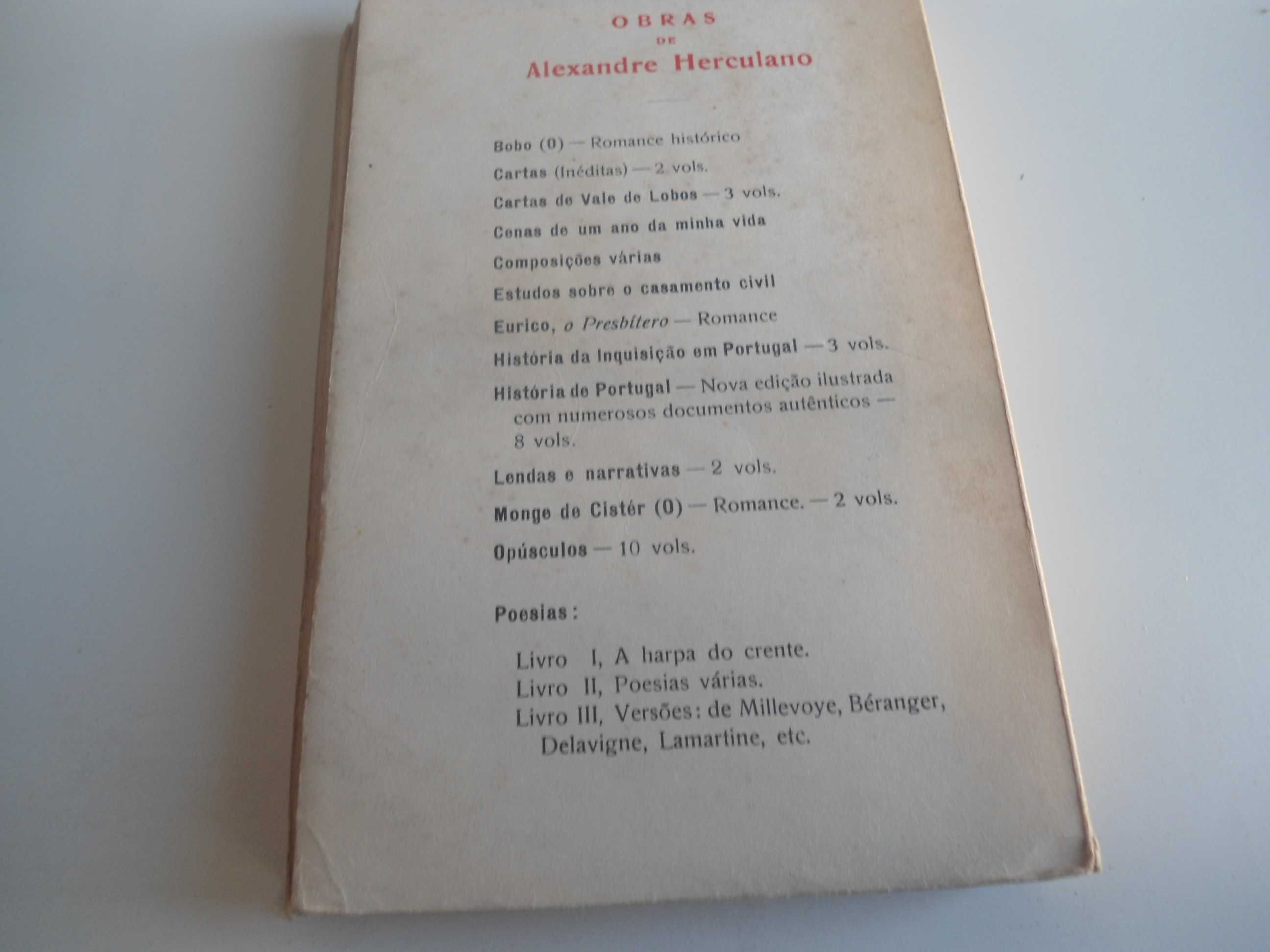 OBRAS
DE
Alexandre Herculano

Bobo (O) — Romance histórico

Cartas (Inéditas) — 2 vols.

Cartas de Vale de Lobos — 3 vols.

Cenas de um ano da minha vida

Composições várias

Estudos sobre o casamento civil

Eurico, o Presbítero — Romance

História da Inquisição em Portugal — 3 vols.

História de Portugal — Nova edição ilustrada com numerosos documentos autênticos — 8 vols.

Lendas e narrativas — 2 vols.

Monge de Cistér (O) — Romance. — 2 vols.

Opúsculos — 10 vols.

Poesias:

Livro I, A harpa do crente.
Livro II, Poesias várias.
Livro III, Versões: de Millevoye, Béranger, Delavigne, Lamartine, etc.